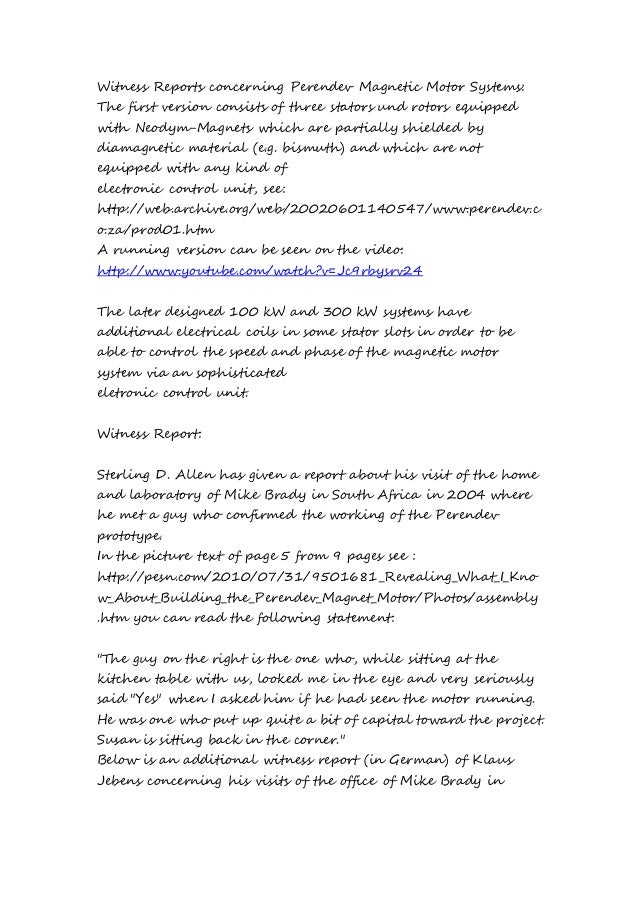 Witness Reports concerning Perendev Magnetic Motor Systems: The first version consists of three stators und rotors equipped with Neodym-Magnets which are partially shielded by diamagnetic material (e.g. bismuth) and which are not equipped with any kind of
electronic control unit, see:
http://web.archive.org/web/20020601140547/www.perendev.co.za/prod01.htm
A running version can be seen on the video:
http://www.youtube.com/watch?v=Jc9rbysrv24

The later designed 100 kW and 300 kW systems have additional electrical coils in some stator slots in order to be able to control the speed and phase of the magnetic motor system via an sophisticated
eletronic control unit.

Witness Report:

Sterling D. Allen has given a report about his visit of the home and laboratory of Mike Brady in South Africa in 2004 where he met a guy who confirmed the working of the Perendev prototype.
In the picture text of page 5 from 9 pages see :
http://pesn.com/2010/07/31/9501681_Revealing_What_I_Know_About_Building_the_Perendev_Magnet_Motor/Photos/assembly.htm you can read the following statement:

"The guy on the right is the one who, while sitting at the kitchen table with us, looked me in the eye and very seriously said "Yes" when I asked him if he had seen the motor running. He was one who put up quite a bit of capital toward the project. Susan is sitting back in the corner."
Below is an additional witness report (in German) of Klaus Jebens concerning his visits of the office of Mike Brady in